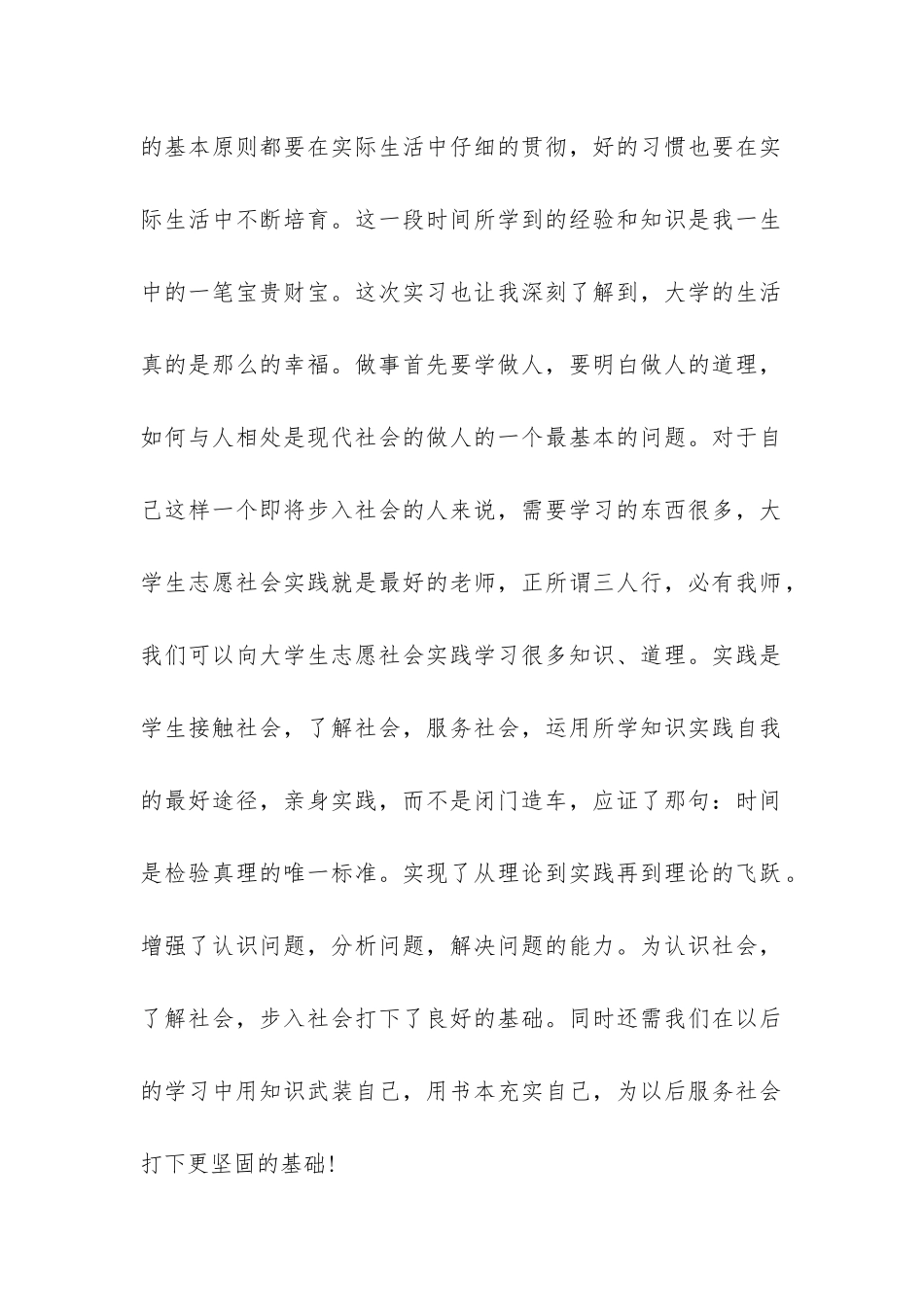 的基本原则都要在实际生活中仔细的贯彻，好的习惯也要在实际生活中不断培育。这一段时间所学到的经验和知识是我一生中的一笔宝贵财宝。这次实习也让我深刻了解到，大学的生活真的是那么的幸福。做事首先要学做人，要明白做人的道理，如何与人相处是现代社会的做人的一个最基本的问题。对于自己这样一个即将步入社会的人来说，需要学习的东西很多，大学生志愿社会实践就是最好的老师，正所谓三人行，必有我师，我们可以向大学生志愿社会实践学习很多知识、道理。实践是学生接触社会，了解社会，服务社会，运用所学知识实践自我的最好途径，亲身实践，而不是闭门造车，应证了那句：时间是检验真理的唯一标准。实现了从理论到实践再到理论的飞跃。增强了认识问题，分析问题，解决问题的能力。为认识社会，了解社会，步入社会打下了良好的基础。同时还需我们在以后的学习中用知识武装自己，用书本充实自己，为以后服务社会打下更坚固的基础!